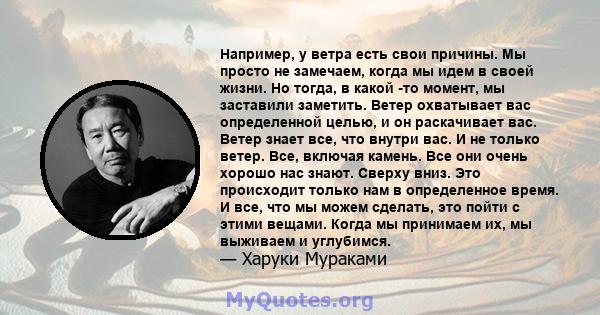 Например, у ветра есть свои причины. Мы просто не замечаем, когда мы идем в своей жизни. Но тогда, в какой -то момент, мы заставили заметить. Ветер охватывает вас определенной целью, и он раскачивает вас. Ветер знает все, что внутри вас. И не только ветер. Все, включая камень. Все они очень хорошо нас знают. Сверху вниз. Это происходит только нам в определенное время. И все, что мы можем сделать, это пойти с этими вещами. Когда мы принимаем их, мы выживаем и углубимся.
— Харуки Мураками

MyQuotes.org